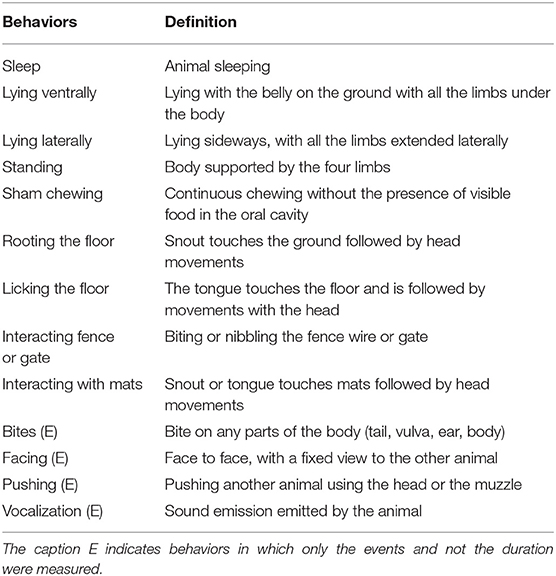 | Behaviors | Definition |
|---|---|
| Sleep | Animal sleeping |
| Lying ventrally | Lying with the belly on the ground with all the limbs under the body |
| Lying laterally | Lying sideways, with all the limbs extended laterally |
| Standing | Body supported by the four limbs |
| Sham chewing | Continuous chewing without the presence of visible food in the oral cavity |
| Rooting the floor | Snout touches the ground followed by head movements |
| Licking the floor | The tongue touches the floor and is followed by movements with the head |
| Interacting fence or gate | Biting or nibbling the fence wire or gate |
| Interacting with mats | Snout or tongue touches mats followed by head movements |
| Bites (E) | Bite on any parts of the body (tail, vulva, ear, body) |
| Facing (E) | Face to face, with a fixed view to the other animal |
| Pushing (E) | Pushing another animal using the head or the muzzle |
| Vocalization (E) | Sound emission emitted by the animal |

The caption E indicates behaviors in which only the events and not the duration were measured.